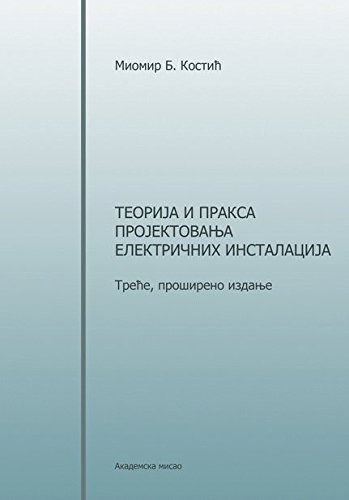 Миомир Б. Костић

ТЕОРИЈА И ПРАКСА ПРОЈЕКТОВАЊА ЕЛЕКТРИЧНИХ ИНСТАЛАЦИЈА

Треће, проширено издање

Академска мисао